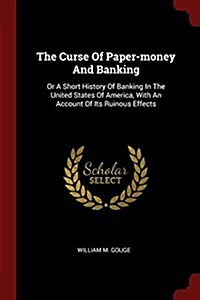 The Curse Of Paper-money And Banking

Or A Short History Of Banking In The United States Of America, With An Account Of Its Ruinous Effects

Scholar SELECT

WILLIAM M. GOUGE